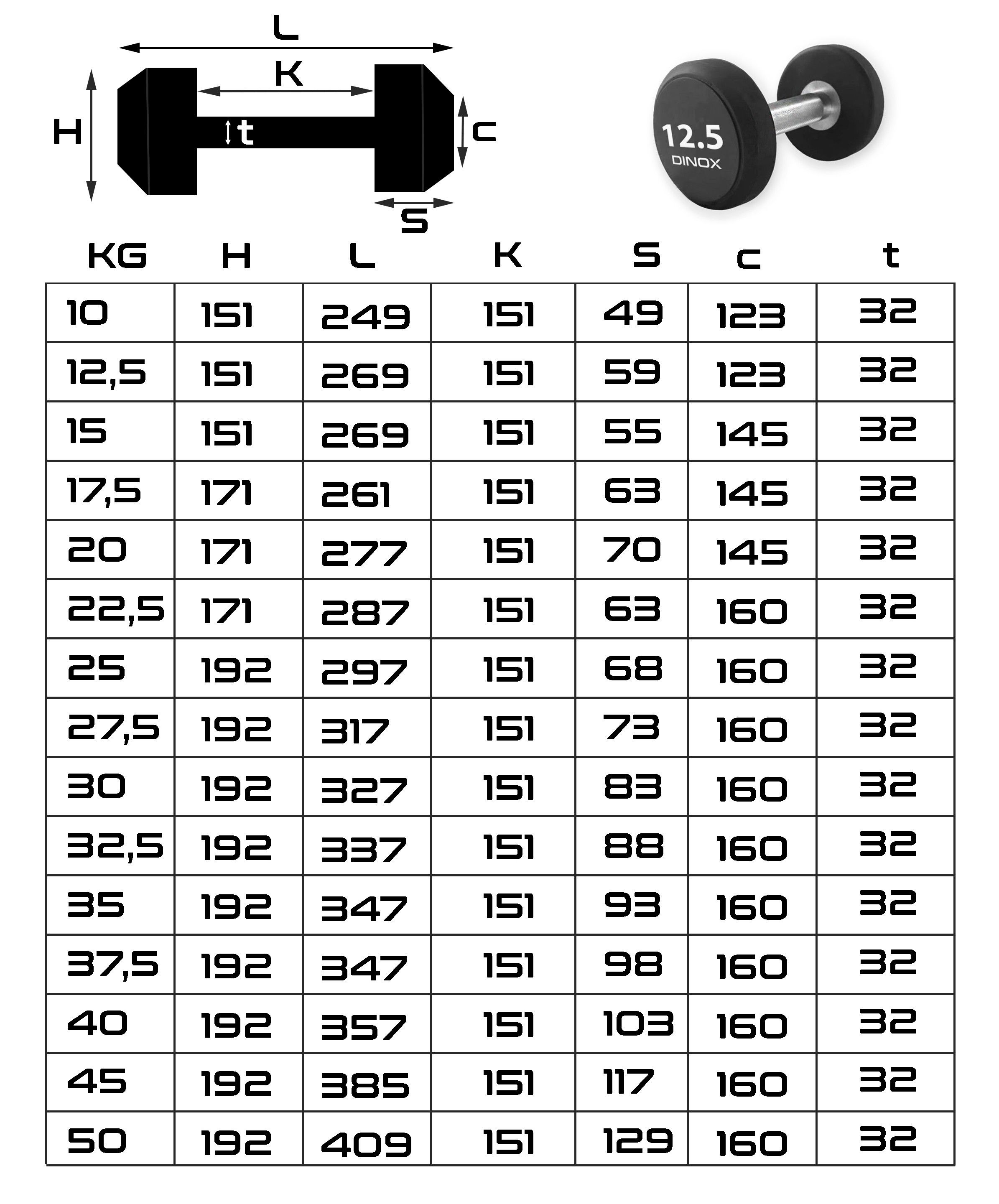 L
K
H
t
c
S

12.5
DINOX

| KG | H | L | K | S | c | t |
|---|---|---|---|---|---|---|
| 10 | 151 | 249 | 151 | 49 | 123 | 32 |
| 12,5 | 151 | 269 | 151 | 59 | 123 | 32 |
| 15 | 151 | 269 | 151 | 55 | 145 | 32 |
| 17,5 | 171 | 261 | 151 | 63 | 145 | 32 |
| 20 | 171 | 277 | 151 | 70 | 145 | 32 |
| 22,5 | 171 | 287 | 151 | 63 | 160 | 32 |
| 25 | 192 | 297 | 151 | 68 | 160 | 32 |
| 27,5 | 192 | 317 | 151 | 73 | 160 | 32 |
| 30 | 192 | 327 | 151 | 83 | 160 | 32 |
| 32,5 | 192 | 337 | 151 | 88 | 160 | 32 |
| 35 | 192 | 347 | 151 | 93 | 160 | 32 |
| 37,5 | 192 | 347 | 151 | 98 | 160 | 32 |
| 40 | 192 | 357 | 151 | 103 | 160 | 32 |
| 45 | 192 | 385 | 151 | 117 | 160 | 32 |
| 50 | 192 | 409 | 151 | 129 | 160 | 32 |